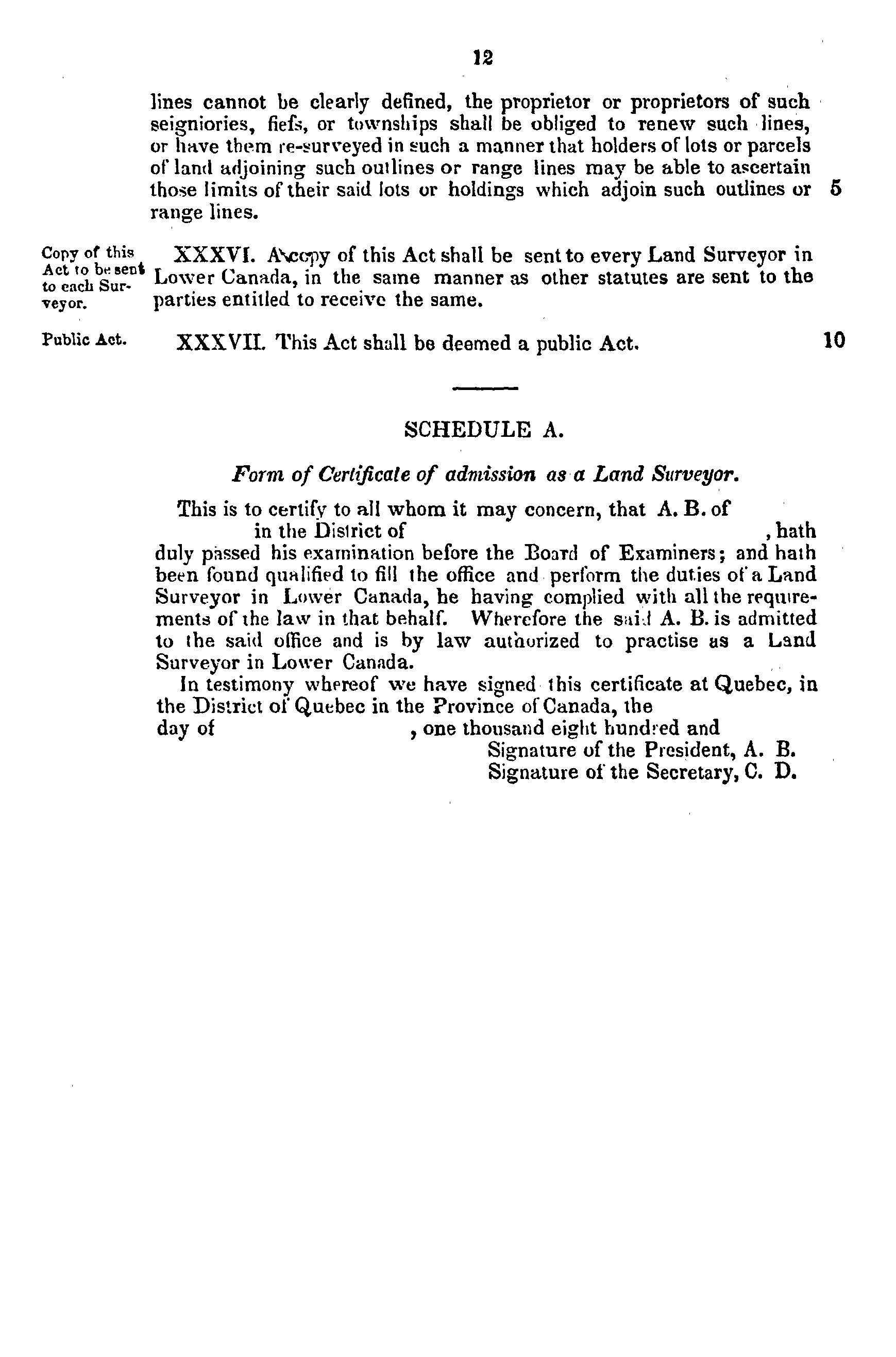 12

lines cannot be clearly defined, the proprietor or proprietors of such seigniories, fiefs, or townships shall be obliged to renew such lines, or have them re-surveyed in such a manner that holders of lots or parcels of land adjoining such outlines or range lines may be able to ascertain those limits of their said lots or holdings which adjoin such outlines or range lines. 5

Copy of this Act to be sent to each Surveyor.

XXXVI. A copy of this Act shall be sent to every Land Surveyor in Lower Canada, in the same manner as other statutes are sent to the parties entitled to receive the same.

Public Act.

XXXVII. This Act shall be deemed a public Act. 10

SCHEDULE A.

Form of Certificate of admission as a Land Surveyor.

This is to certify to all whom it may concern, that A. B. of in the District of , hath duly passed his examination before the Board of Examiners; and hath been found qualified to fill the office and perform the duties of a Land Surveyor in Lower Canada, he having complied with all the requirements of the law in that behalf. Wherefore the said A. B. is admitted to the said office and is by law authorized to practise as a Land Surveyor in Lower Canada.

In testimony whereof we have signed this certificate at Quebec, in the District of Quebec in the Province of Canada, the day of , one thousand eight hundred and

Signature of the President, A. B.
Signature of the Secretary, C. D.